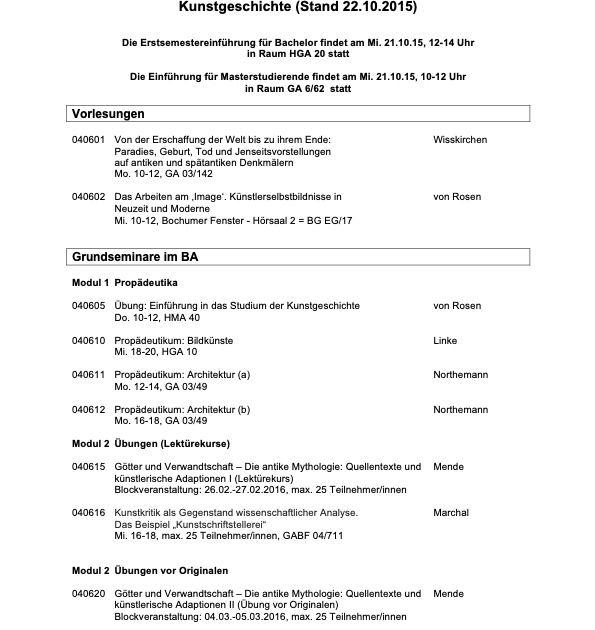 Kunstgeschichte (Stand 22.10.2015)

Die Erstsemestereinführung für Bachelor findet am Mi. 21.10.15, 12-14 Uhr in Raum HGA 20 statt

Die Einführung für Masterstudierende findet am Mi. 21.10.15, 10-12 Uhr in Raum GA 6/62 statt

Vorlesungen

040601 Von der Erschaffung der Welt bis zu ihrem Ende: Paradies, Geburt, Tod und Jenseitsvorstellungen auf antiken und spätantiken Denkmälern
Mo. 10-12, GA 03/142
Wisskirchen

040602 Das Arbeiten am ‚Image'. Künstlerselbstbildnisse in Neuzeit und Moderne
Mi. 10-12, Bochumer Fenster - Hörsaal 2 = BG EG/17
von Rosen

Grundseminare im BA

Modul 1 Propädeutika

040605 Übung: Einführung in das Studium der Kunstgeschichte
Do. 10-12, HMA 40
von Rosen

040610 Propädeutikum: Bildkünste
Mi. 18-20, HGA 10
Linke

040611 Propädeutikum: Architektur (a)
Mo. 12-14, GA 03/49
Northemann

040612 Propädeutikum: Architektur (b)
Mo. 16-18, GA 03/49
Northemann

Modul 2 Übungen (Lektürekurse)

040615 Götter und Verwandtschaft – Die antike Mythologie: Quellentexte und künstlerische Adaptionen I (Lektürekurs)
Blockveranstaltung: 26.02.-27.02.2016, max. 25 Teilnehmer/innen
Mende

040616 Kunstkritik als Gegenstand wissenschaftlicher Analyse. Das Beispiel „Kunstschriftstellerei"
Mi. 16-18, max. 25 Teilnehmer/innen, GABF 04/711
Marchal

Modul 2 Übungen vor Originalen

040620 Götter und Verwandtschaft – Die antike Mythologie: Quellentexte und künstlerische Adaptionen II (Übung vor Originalen)
Blockveranstaltung: 04.03.-05.03.2016, max. 25 Teilnehmer/innen
Mende